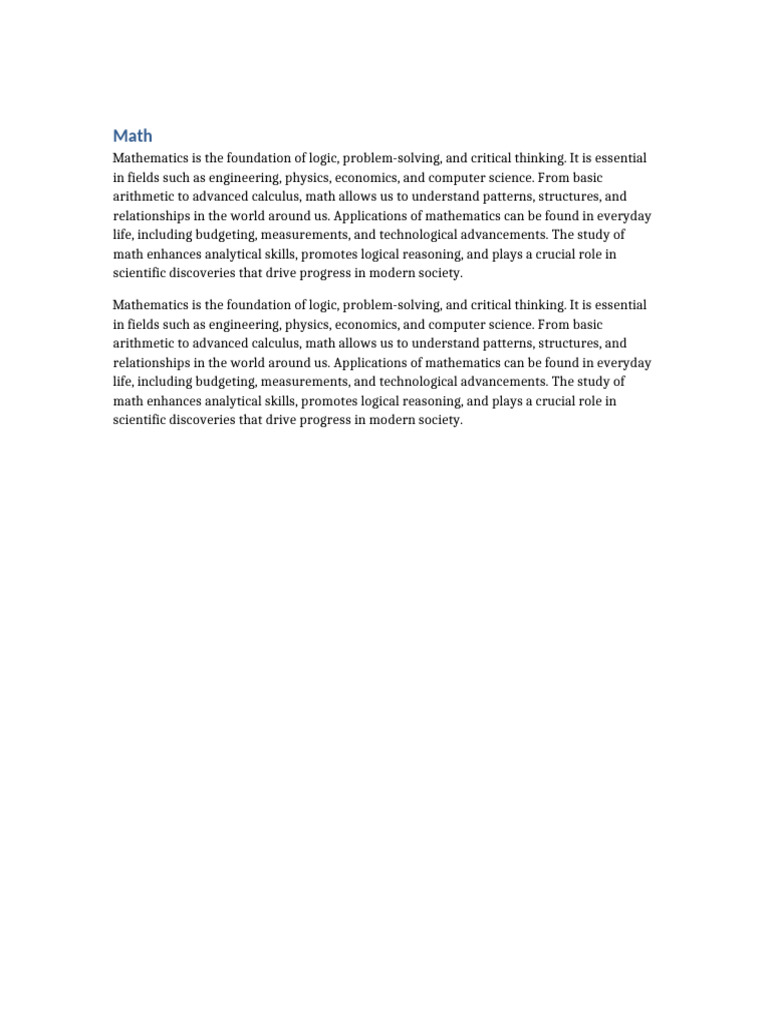 Math

Mathematics is the foundation of logic, problem-solving, and critical thinking. It is essential in fields such as engineering, physics, economics, and computer science. From basic arithmetic to advanced calculus, math allows us to understand patterns, structures, and relationships in the world around us. Applications of mathematics can be found in everyday life, including budgeting, measurements, and technological advancements. The study of math enhances analytical skills, promotes logical reasoning, and plays a crucial role in scientific discoveries that drive progress in modern society.

Mathematics is the foundation of logic, problem-solving, and critical thinking. It is essential in fields such as engineering, physics, economics, and computer science. From basic arithmetic to advanced calculus, math allows us to understand patterns, structures, and relationships in the world around us. Applications of mathematics can be found in everyday life, including budgeting, measurements, and technological advancements. The study of math enhances analytical skills, promotes logical reasoning, and plays a crucial role in scientific discoveries that drive progress in modern society.